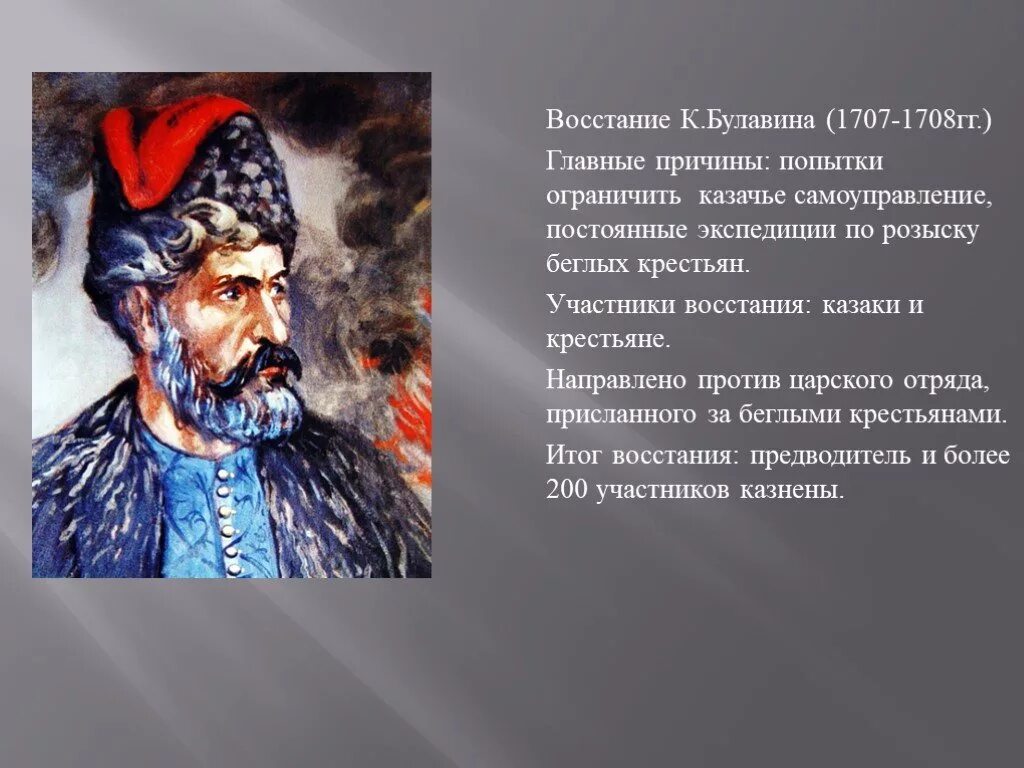 Восстание К.Булавина (1707-1708гг.)

Главные причины: попытки ограничить казачье самоуправление, постоянные экспедиции по розыску беглых крестьян.

Участники восстания: казаки и крестьяне.

Направлено против царского отряда, присланного за беглыми крестьянами.

Итог восстания: предводитель и более 200 участников казнены.